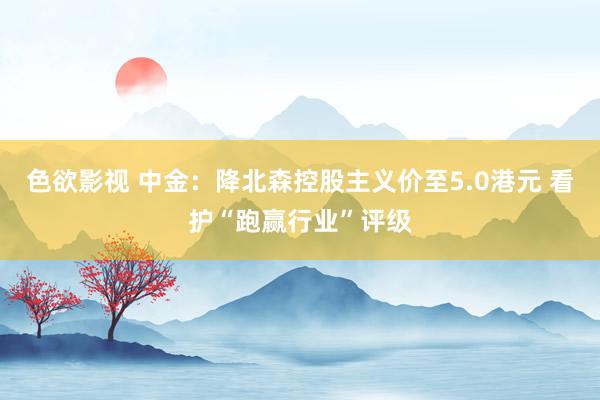 色欲影视 中金：降北森控股主义价至5.0港元 看护“跑赢行业”评级